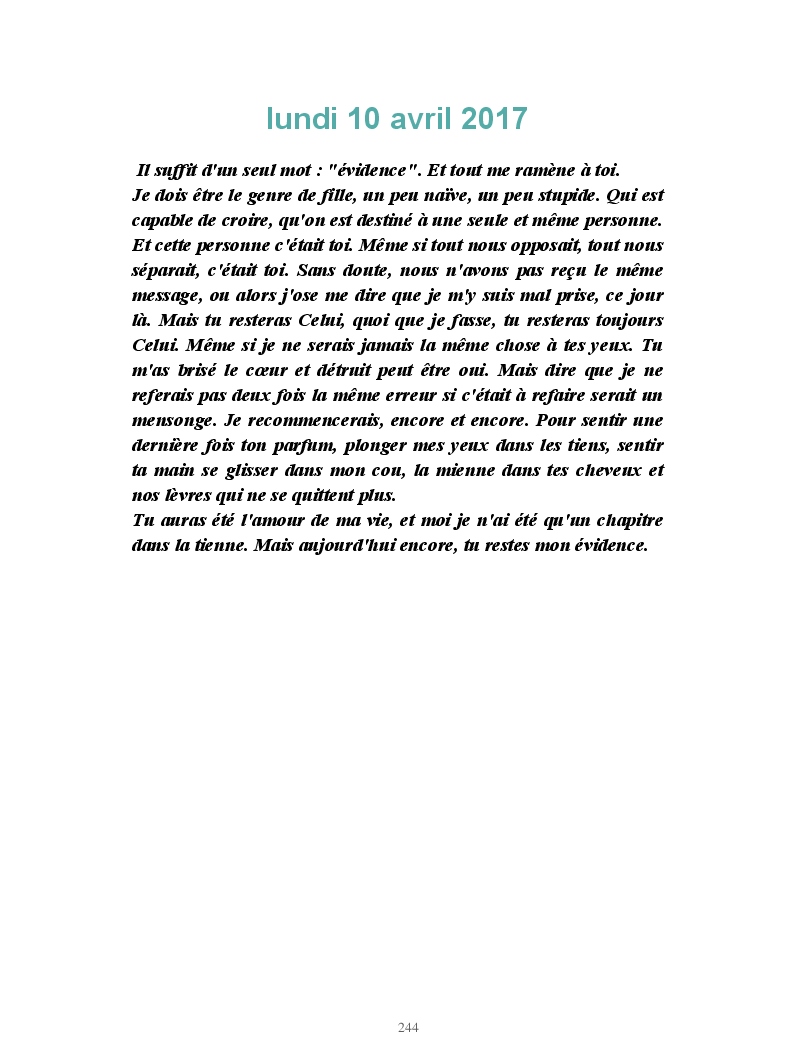 lundi 10 avril 2017

Il suffit d'un seul mot : "évidence". Et tout me ramène à toi.
Je dois être le genre de fille, un peu naïve, un peu stupide. Qui est capable de croire, qu'on est destiné à une seule et même personne. Et cette personne c'était toi. Même si tout nous opposait, tout nous séparait, c'était toi. Sans doute, nous n'avons pas reçu le même message, ou alors j'ose me dire que je m'y suis mal prise, ce jour là. Mais tu resteras Celui, quoi que je fasse, tu resteras toujours Celui. Même si je ne serais jamais la même chose à tes yeux. Tu m'as brisé le cœur et détruit peut être oui. Mais dire que je ne referais pas deux fois la même erreur si c'était à refaire serait un mensonge. Je recommencerais, encore et encore. Pour sentir une dernière fois ton parfum, plonger mes yeux dans les tiens, sentir ta main se glisser dans mon cou, la mienne dans tes cheveux et nos lèvres qui ne se quittent plus.
Tu auras été l'amour de ma vie, et moi je n'ai été qu'un chapitre dans la tienne. Mais aujourd'hui encore, tu restes mon évidence.

244